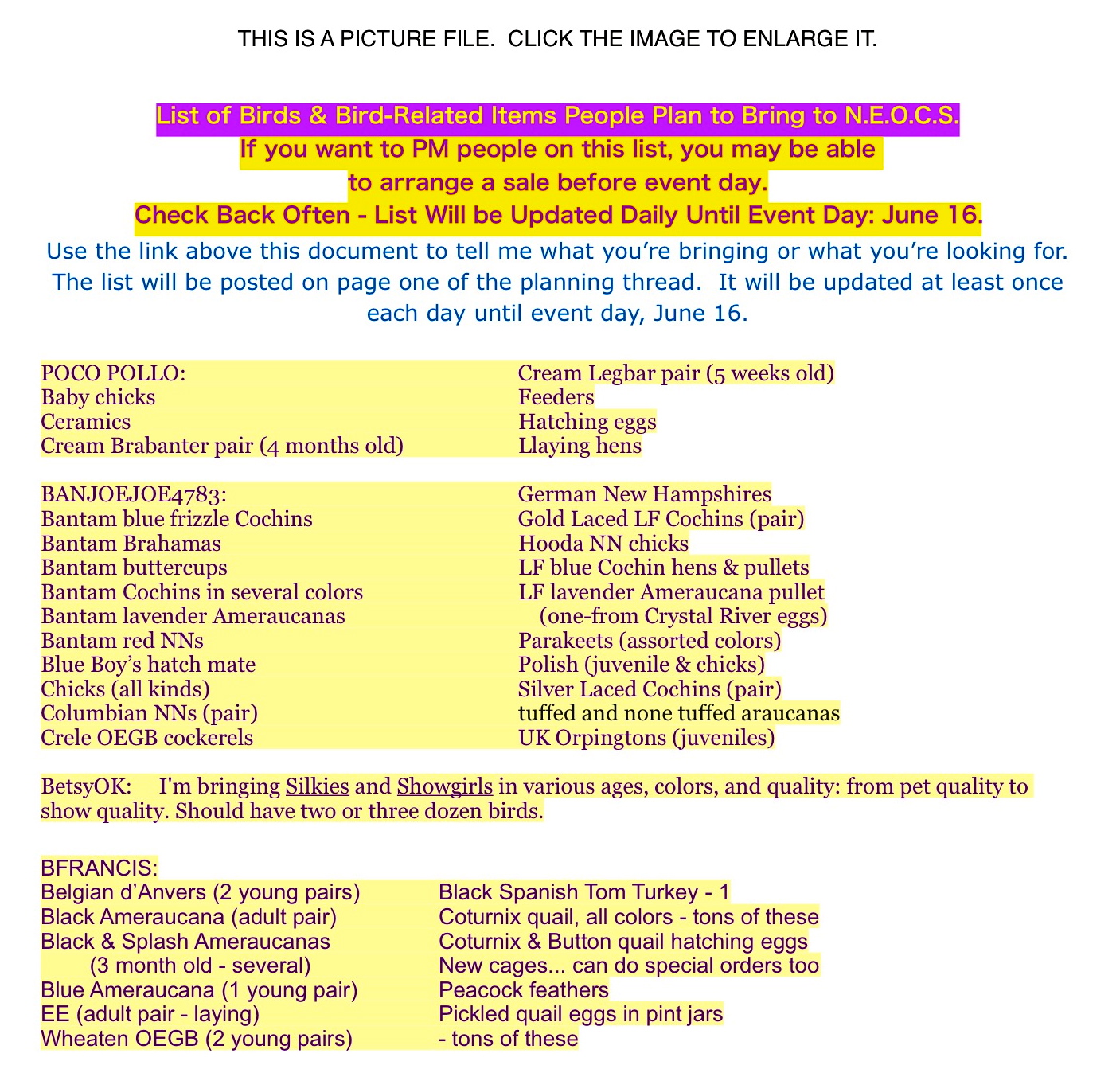 THIS IS A PICTURE FILE. CLICK THE IMAGE TO ENLARGE IT.

List of Birds & Bird-Related Items People Plan to Bring to N.E.O.C.S.
If you want to PM people on this list, you may be able to arrange a sale before event day.
Check Back Often - List Will be Updated Daily Until Event Day: June 16.

Use the link above this document to tell me what you're bringing or what you're looking for. The list will be posted on page one of the planning thread. It will be updated at least once each day until event day, June 16.

POCO POLLO:
Baby chicks
Ceramics
Cream Brabanter pair (4 months old)

Cream Legbar pair (5 weeks old)
Feeders
Hatching eggs
Llaying hens

BANJOEJOE4783:
Bantam blue frizzle Cochins
Bantam Brahamas
Bantam buttercups
Bantam Cochins in several colors
Bantam lavender Ameraucanas
Bantam red NNs
Blue Boy's hatch mate
Chicks (all kinds)
Columbian NNs (pair)
Crele OEGB cockerels

German New Hampshires
Gold Laced LF Cochins (pair)
Hooda NN chicks
LF blue Cochin hens & pullets
LF lavender Ameraucana pullet
(one-from Crystal River eggs)
Parakeets (assorted colors)
Polish (juvenile & chicks)
Silver Laced Cochins (pair)
tuffed and none tuffed araucanas
UK Orpingtons (juveniles)

BetsyOK: I'm bringing Silkies and Showgirls in various ages, colors, and quality: from pet quality to show quality. Should have two or three dozen birds.

BFRANCIS:
Belgian d'Anvers (2 young pairs)
Black Ameraucana (adult pair)
Black & Splash Ameraucanas
(3 month old - several)
Blue Ameraucana (1 young pair)
EE (adult pair - laying)
Wheaten OEGB (2 young pairs)

Black Spanish Tom Turkey - 1
Coturnix quail, all colors - tons of these
Coturnix & Button quail hatching eggs
New cages... can do special orders too
Peacock feathers
Pickled quail eggs in pint jars
- tons of these